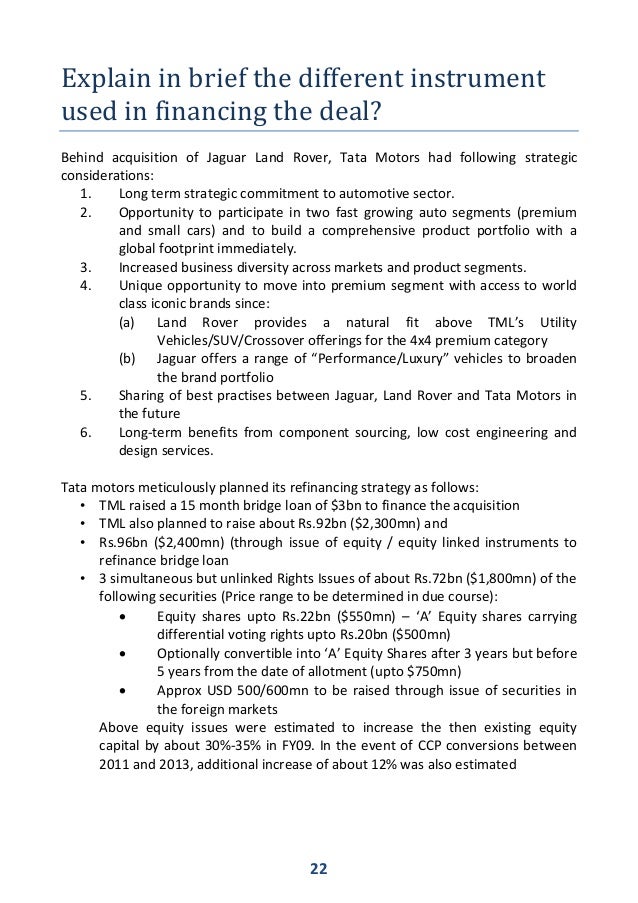 Explain in brief the different instrument used in financing the deal?

Behind acquisition of Jaguar Land Rover, Tata Motors had following strategic considerations:

1. Long term strategic commitment to automotive sector.
2. Opportunity to participate in two fast growing auto segments (premium and small cars) and to build a comprehensive product portfolio with a global footprint immediately.
3. Increased business diversity across markets and product segments.
4. Unique opportunity to move into premium segment with access to world class iconic brands since:
(a) Land Rover provides a natural fit above TML's Utility Vehicles/SUV/Crossover offerings for the 4x4 premium category
(b) Jaguar offers a range of "Performance/Luxury" vehicles to broaden the brand portfolio
5. Sharing of best practises between Jaguar, Land Rover and Tata Motors in the future
6. Long-term benefits from component sourcing, low cost engineering and design services.

Tata motors meticulously planned its refinancing strategy as follows:

• TML raised a 15 month bridge loan of \$3bn to finance the acquisition
• TML also planned to raise about Rs.92bn (\$2,300mn) and
• Rs.96bn (\$2,400mn) (through issue of equity / equity linked instruments to refinance bridge loan
• 3 simultaneous but unlinked Rights Issues of about Rs.72bn (\$1,800mn) of the following securities (Price range to be determined in due course):
• Equity shares upto Rs.22bn (\$550mn) – 'A' Equity shares carrying differential voting rights upto Rs.20bn (\$500mn)
• Optionally convertible into 'A' Equity Shares after 3 years but before 5 years from the date of allotment (upto \$750mn)
• Approx USD 500/600mn to be raised through issue of securities in the foreign markets

Above equity issues were estimated to increase the then existing equity capital by about 30%-35% in FY09. In the event of CCP conversions between 2011 and 2013, additional increase of about 12% was also estimated

22